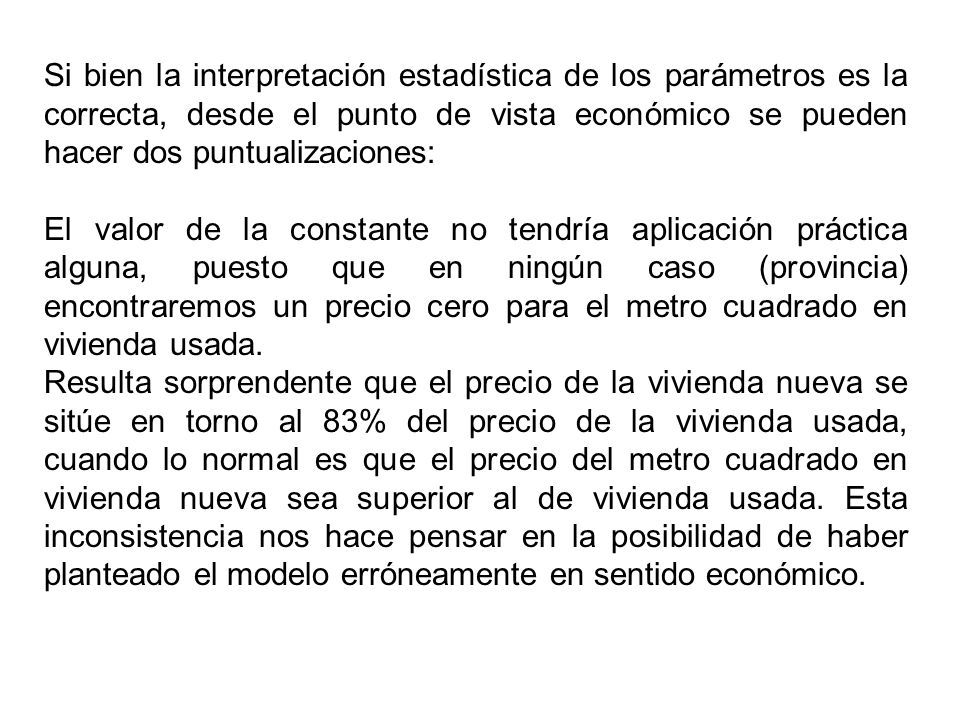 Si bien la interpretación estadística de los parámetros es la correcta, desde el punto de vista económico se pueden hacer dos puntualizaciones:

El valor de la constante no tendría aplicación práctica alguna, puesto que en ningún caso (provincia) encontraremos un precio cero para el metro cuadrado en vivienda usada.
Resulta sorprendente que el precio de la vivienda nueva se sitúe en torno al 83% del precio de la vivienda usada, cuando lo normal es que el precio del metro cuadrado en vivienda nueva sea superior al de vivienda usada. Esta inconsistencia nos hace pensar en la posibilidad de haber planteado el modelo erróneamente en sentido económico.